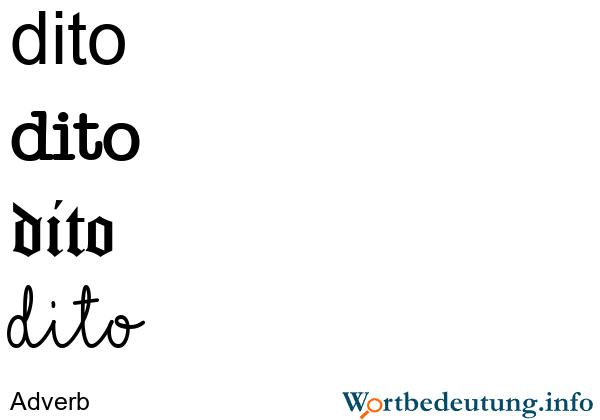 dito

dito

dito

dito

Adverb

Wortbedeutung.info